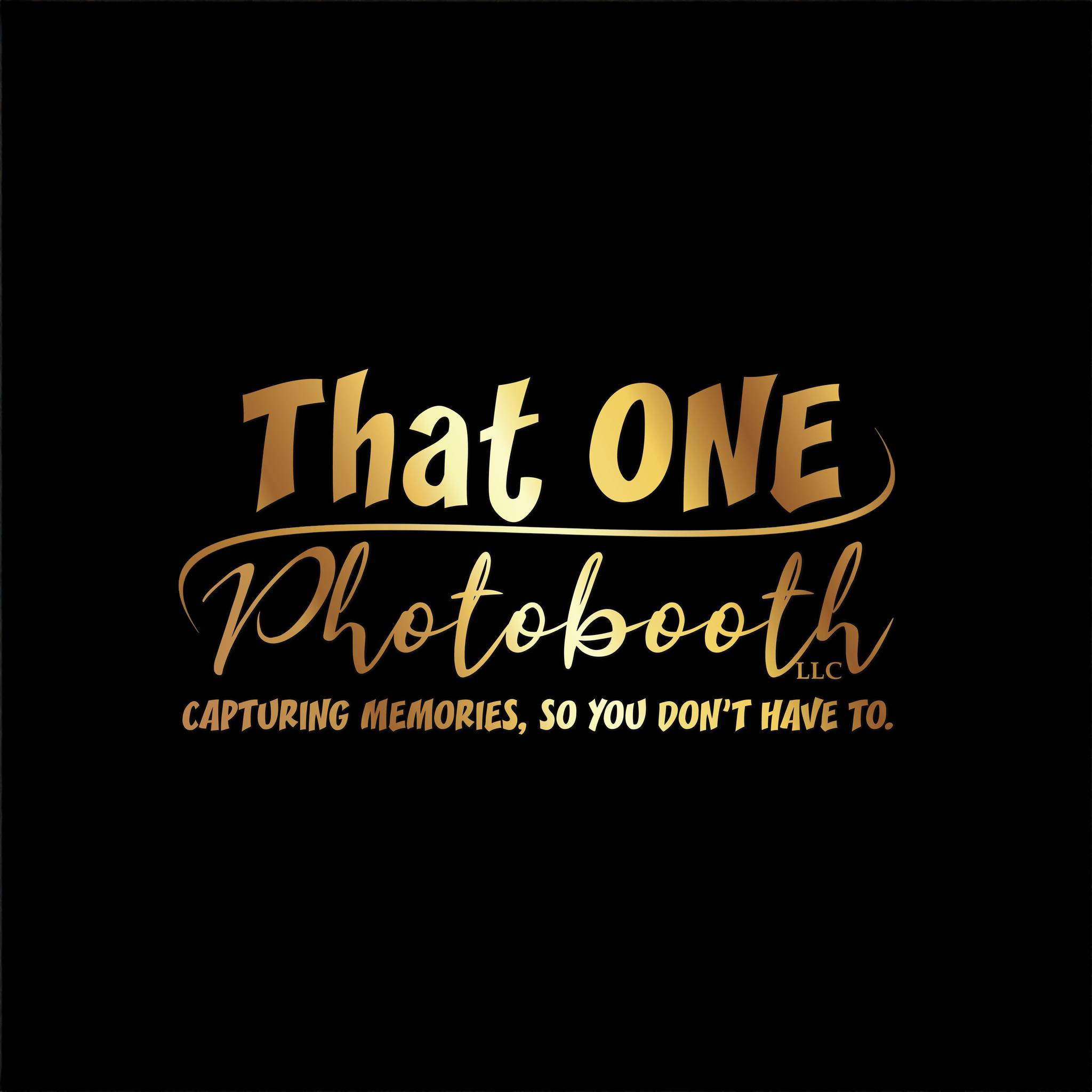 That ONE
Photobooth
LLC
CAPTURING MEMORIES, SO YOU DON'T HAVE TO.